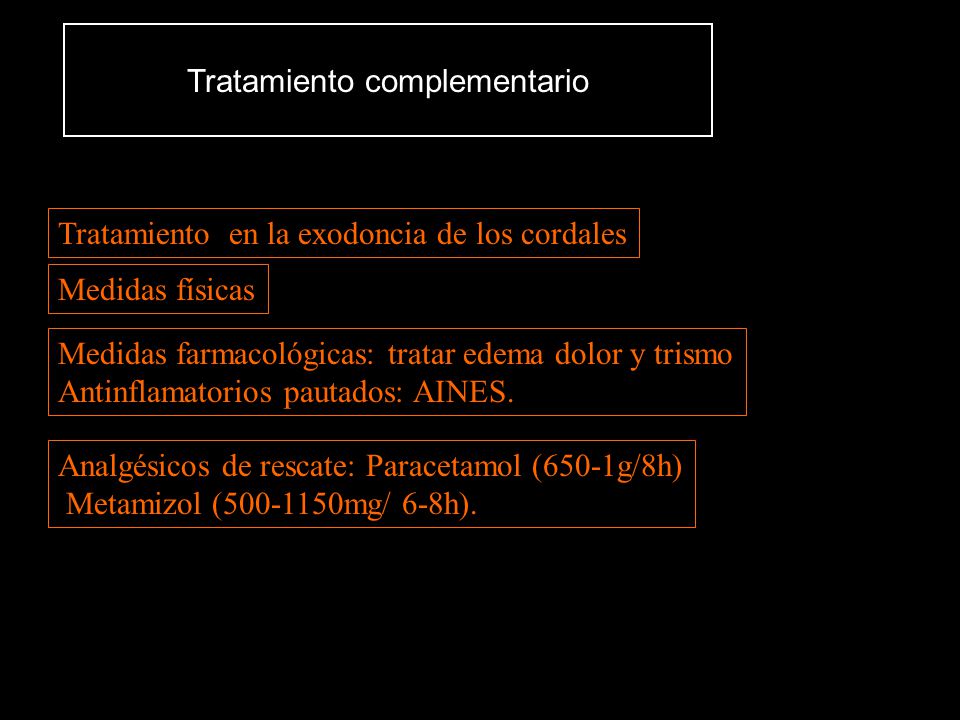 Tratamiento complementario

Tratamiento en la exodoncia de los cordales

Medidas físicas

Medidas farmacológicas: tratar edema dolor y trismo
Antinflamatorios pautados: AINES.

Analgésicos de rescate: Paracetamol (650-1g/8h)
Metamizol (500-1150mg/ 6-8h).